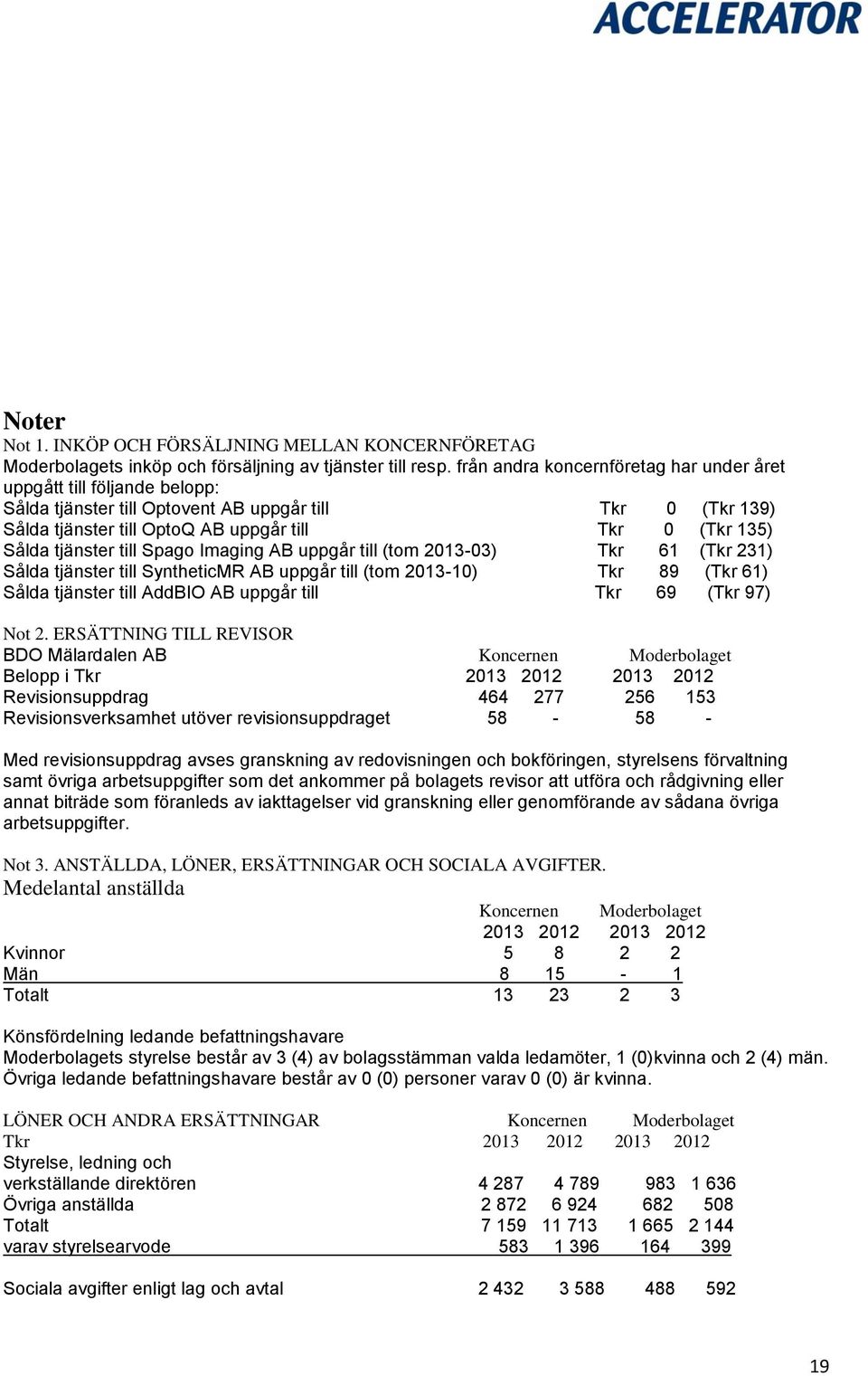 ACCELERATOR

Noter

Not 1. INKÖP OCH FÖRSÄLJNING MELLAN KONCERNFÖRETAG

Moderbolagets inköp och försäljning av tjänster till resp. från andra koncernföretag har under året uppgått till följande belopp:

| | | | |
|---|---|---|---|
| Sålda tjänster till Optovent AB uppgår till | Tkr | 0 | (Tkr 139) |
| Sålda tjänster till OptoQ AB uppgår till | Tkr | 0 | (Tkr 135) |
| Sålda tjänster till Spago Imaging AB uppgår till (tom 2013-03) | Tkr | 61 | (Tkr 231) |
| Sålda tjänster till SyntheticMR AB uppgår till (tom 2013-10) | Tkr | 89 | (Tkr 61) |
| Sålda tjänster till AddBIO AB uppgår till | Tkr | 69 | (Tkr 97) |

Not 2. ERSÄTTNING TILL REVISOR

| BDO Mälardalen AB | Koncernen | | Moderbolaget | |
|---|---|---|---|---|
| Belopp i Tkr | 2013 | 2012 | 2013 | 2012 |
| Revisionsuppdrag | 464 | 277 | 256 | 153 |
| Revisionsverksamhet utöver revisionsuppdraget | 58 | - | 58 | - |

Med revisionsuppdrag avses granskning av redovisningen och bokföringen, styrelsens förvaltning samt övriga arbetsuppgifter som det ankommer på bolagets revisor att utföra och rådgivning eller annat biträde som föranleds av iakttagelser vid granskning eller genomförande av sådana övriga arbetsuppgifter.

Not 3. ANSTÄLLDA, LÖNER, ERSÄTTNINGAR OCH SOCIALA AVGIFTER.

Medelantal anställda

| | Koncernen | | Moderbolaget | |
|---|---|---|---|---|
| | 2013 | 2012 | 2013 | 2012 |
| Kvinnor | 5 | 8 | 2 | 2 |
| Män | 8 | 15 | - | 1 |
| Totalt | 13 | 23 | 2 | 3 |

Könsfördelning ledande befattningshavare

Moderbolagets styrelse består av 3 (4) av bolagsstämman valda ledamöter, 1 (0)kvinna och 2 (4) män. Övriga ledande befattningshavare består av 0 (0) personer varav 0 (0) är kvinna.

| LÖNER OCH ANDRA ERSÄTTNINGAR | Koncernen | | Moderbolaget | |
|---|---|---|---|---|
| Tkr | 2013 | 2012 | 2013 | 2012 |
| Styrelse, ledning och verkställande direktören | 4 287 | 4 789 | 983 | 1 636 |
| Övriga anställda | 2 872 | 6 924 | 682 | 508 |
| Totalt | 7 159 | 11 713 | 1 665 | 2 144 |
| varav styrelsearvode | 583 | 1 396 | 164 | 399 |
| Sociala avgifter enligt lag och avtal | 2 432 | 3 588 | 488 | 592 |

19